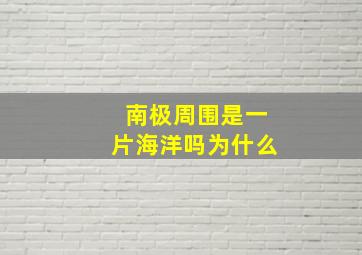 南极周围是一片海洋吗为什么